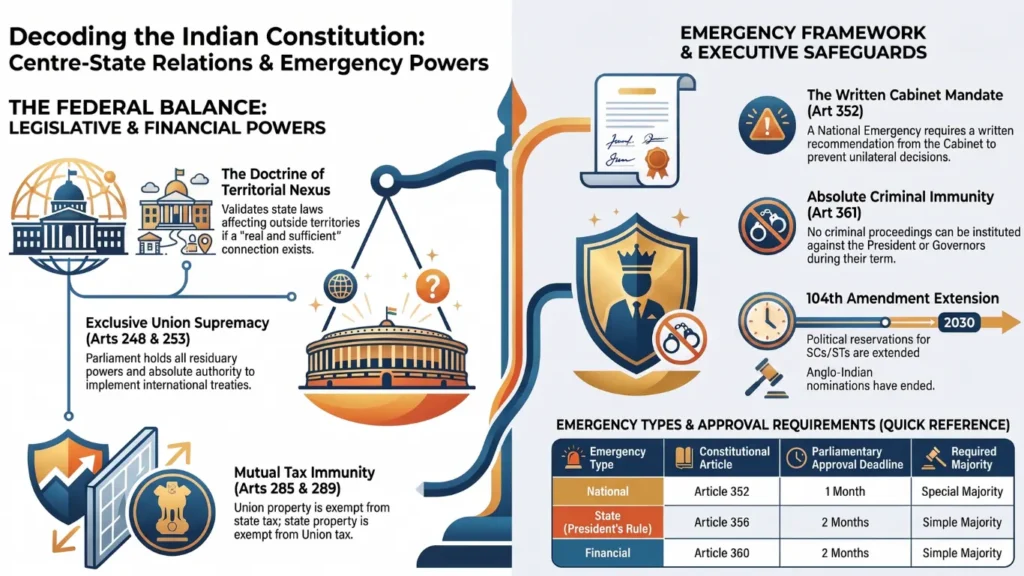 Decoding the Indian Constitution:
Centre-State Relations & Emergency Powers

THE FEDERAL BALANCE:
LEGISLATIVE & FINANCIAL POWERS

The Doctrine of Territorial Nexus
Validates state laws affecting outside territories if a "real and sufficient" connection exists.

Exclusive Union Supremacy (Arts 248 & 253)
Parliament holds all residuary powers and absolute authority to implement international treaties.

Mutual Tax Immunity (Arts 285 & 289)
Union property is exempt from state tax; state property is exempt from Union tax.

EMERGENCY FRAMEWORK & EXECUTIVE SAFEGUARDS

The Written Cabinet Mandate (Art 352)
A National Emergency requires a written recommendation from the Cabinet to prevent unilateral decisions.

Absolute Criminal Immunity (Art 361)
No criminal proceedings can be instituted against the President or Governors during their term.

104th Amendment Extension
2030
Political reservations for SCs/STs are extended
Anglo-Indian nominations have ended.

EMERGENCY TYPES & APPROVAL REQUIREMENTS (QUICK REFERENCE)

| Emergency Type | Constitutional Article | Parliamentary Approval Deadline | Required Majority |
|---|---|---|---|
| National | Article 352 | 1 Month | Special Majority |
| State (President's Rule) | Article 356 | 2 Months | Simple Majority |
| Financial | Article 360 | 2 Months | Simple Majority |